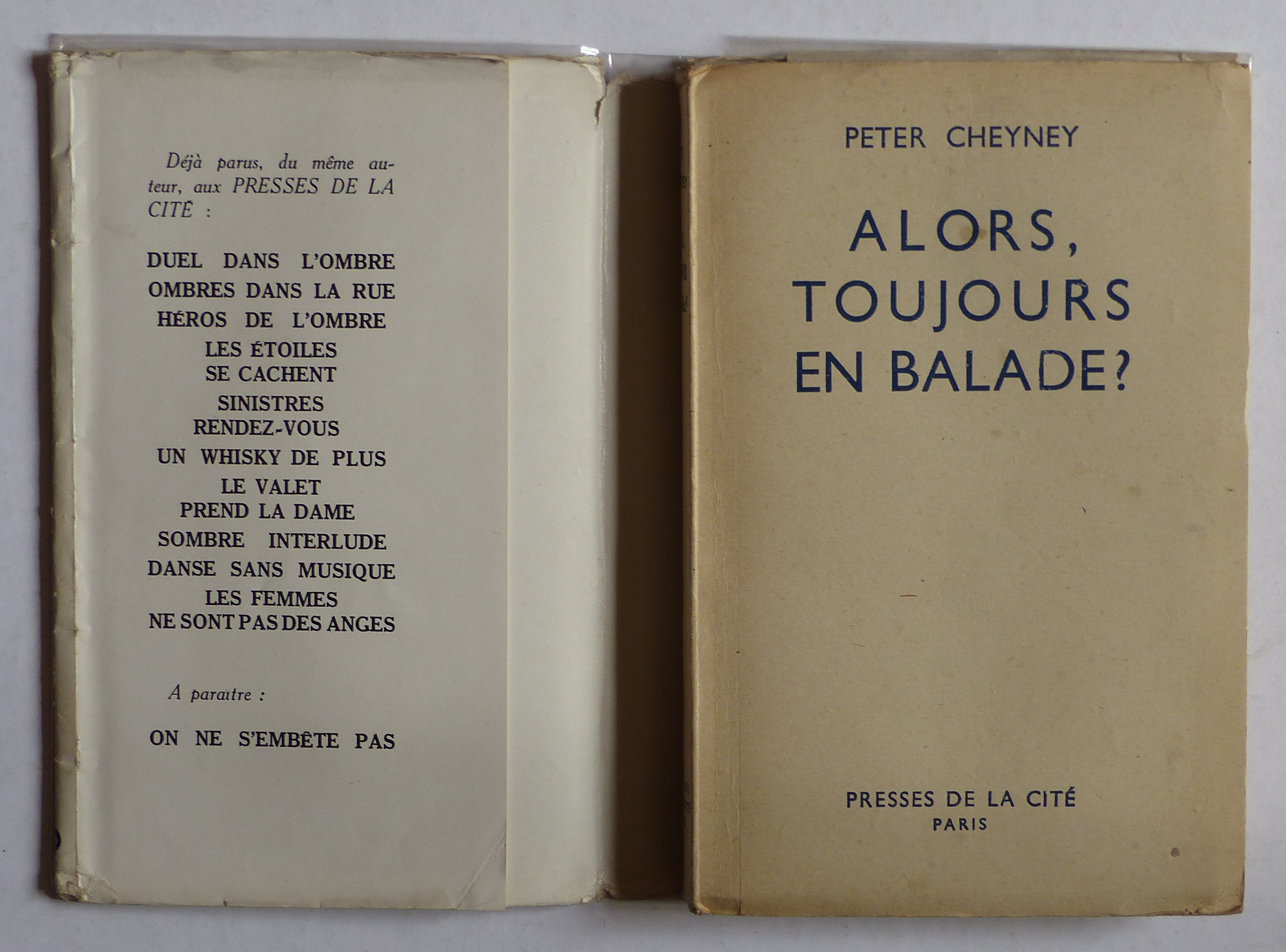 Déjà parus, du même auteur, aux PRESSES DE LA CITÉ :

DUEL DANS L'OMBRE
OMBRES DANS LA RUE
HÉROS DE L'OMBRE
LES ÉTOILES SE CACHENT
SINISTRES RENDEZ-VOUS
UN WHISKY DE PLUS
LE VALET PREND LA DAME
SOMBRE INTERLUDE
DANSE SANS MUSIQUE
LES FEMMES NE SONT PAS DES ANGES

A paraître :

ON NE S'EMBÊTE PAS

PETER CHEYNEY

ALORS, TOUJOURS EN BALADE?

PRESSES DE LA CITÉ
PARIS